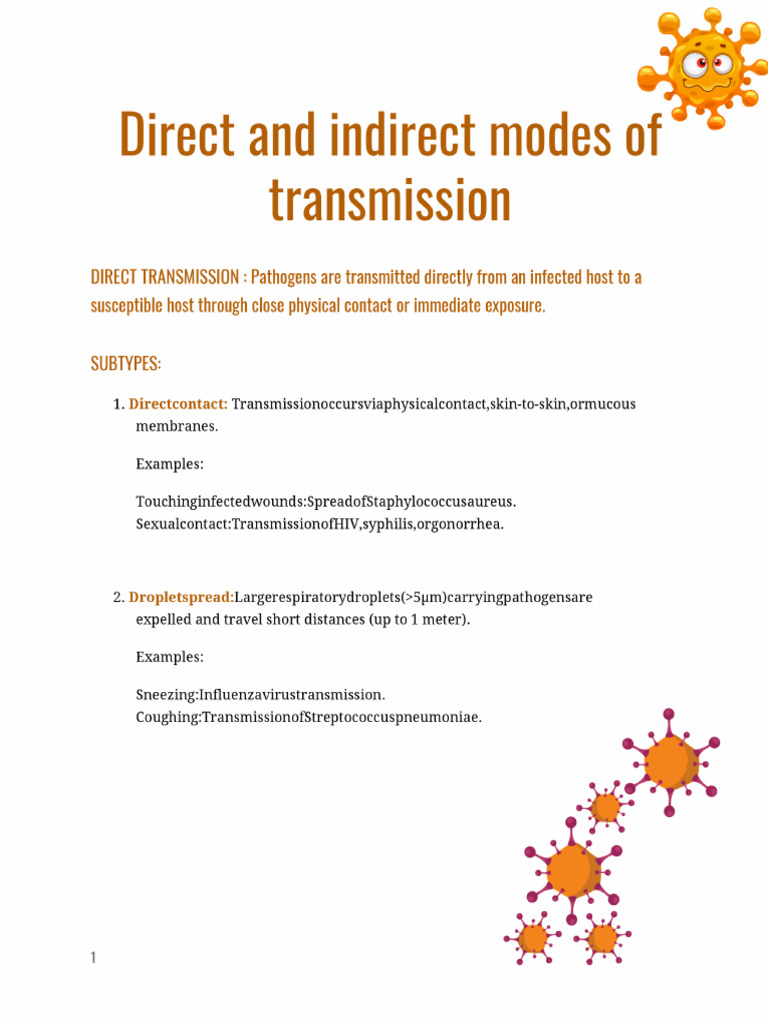 Direct and indirect modes of transmission

DIRECT TRANSMISSION : Pathogens are transmitted directly from an infected host to a susceptible host through close physical contact or immediate exposure.

SUBTYPES:

1. Directcontact: Transmissionoccursviaphysicalcontact,skin-to-skin,ormucous membranes.

Examples:

Touchinginfectedwounds:SpreadofStaphylococcusaureus.
Sexualcontact:TransmissionofHIV,syphilis,orgonorrhea.

2. Dropletspread:Largerespiratorydroplets(>5μm)carryingpathogensare expelled and travel short distances (up to 1 meter).

Examples:

Sneezing:Influenzavirustransmission.
Coughing:TransmissionofStreptococcuspneumoniae.

1